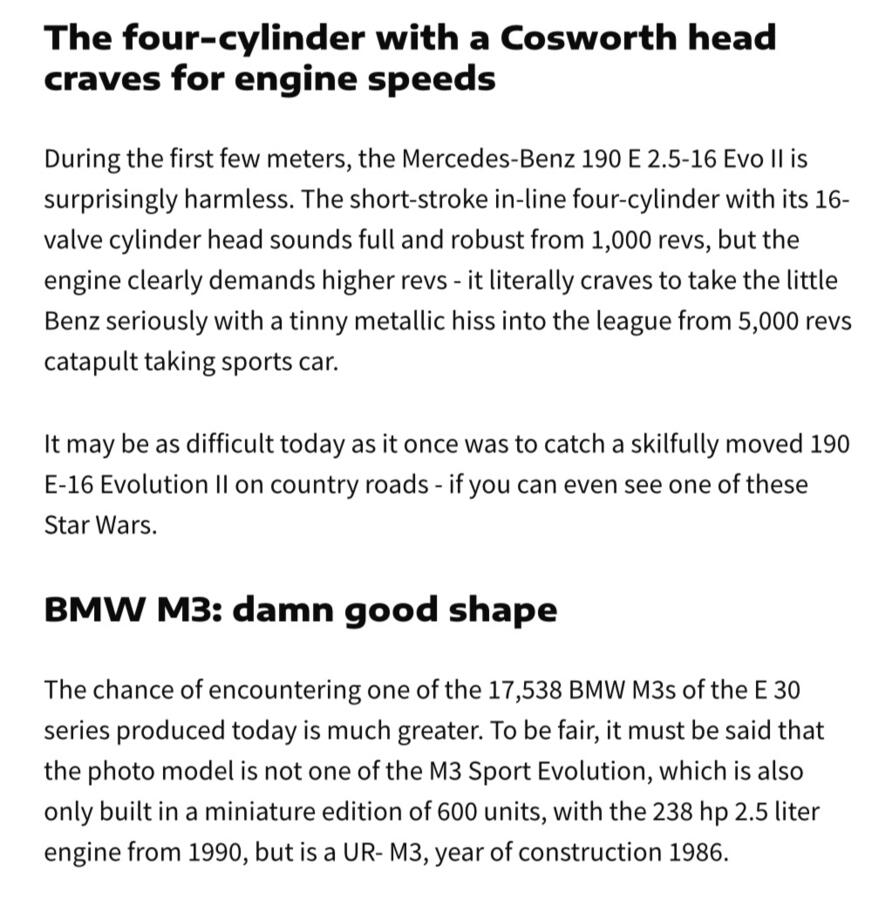 The four-cylinder with a Cosworth head craves for engine speeds

During the first few meters, the Mercedes-Benz 190 E 2.5-16 Evo II is surprisingly harmless. The short-stroke in-line four-cylinder with its 16-valve cylinder head sounds full and robust from 1,000 revs, but the engine clearly demands higher revs - it literally craves to take the little Benz seriously with a tinny metallic hiss into the league from 5,000 revs catapult taking sports car.

It may be as difficult today as it once was to catch a skilfully moved 190 E-16 Evolution II on country roads - if you can even see one of these Star Wars.

BMW M3: damn good shape

The chance of encountering one of the 17,538 BMW M3s of the E 30 series produced today is much greater. To be fair, it must be said that the photo model is not one of the M3 Sport Evolution, which is also only built in a miniature edition of 600 units, with the 238 hp 2.5 liter engine from 1990, but is a UR- M3, year of construction 1986.